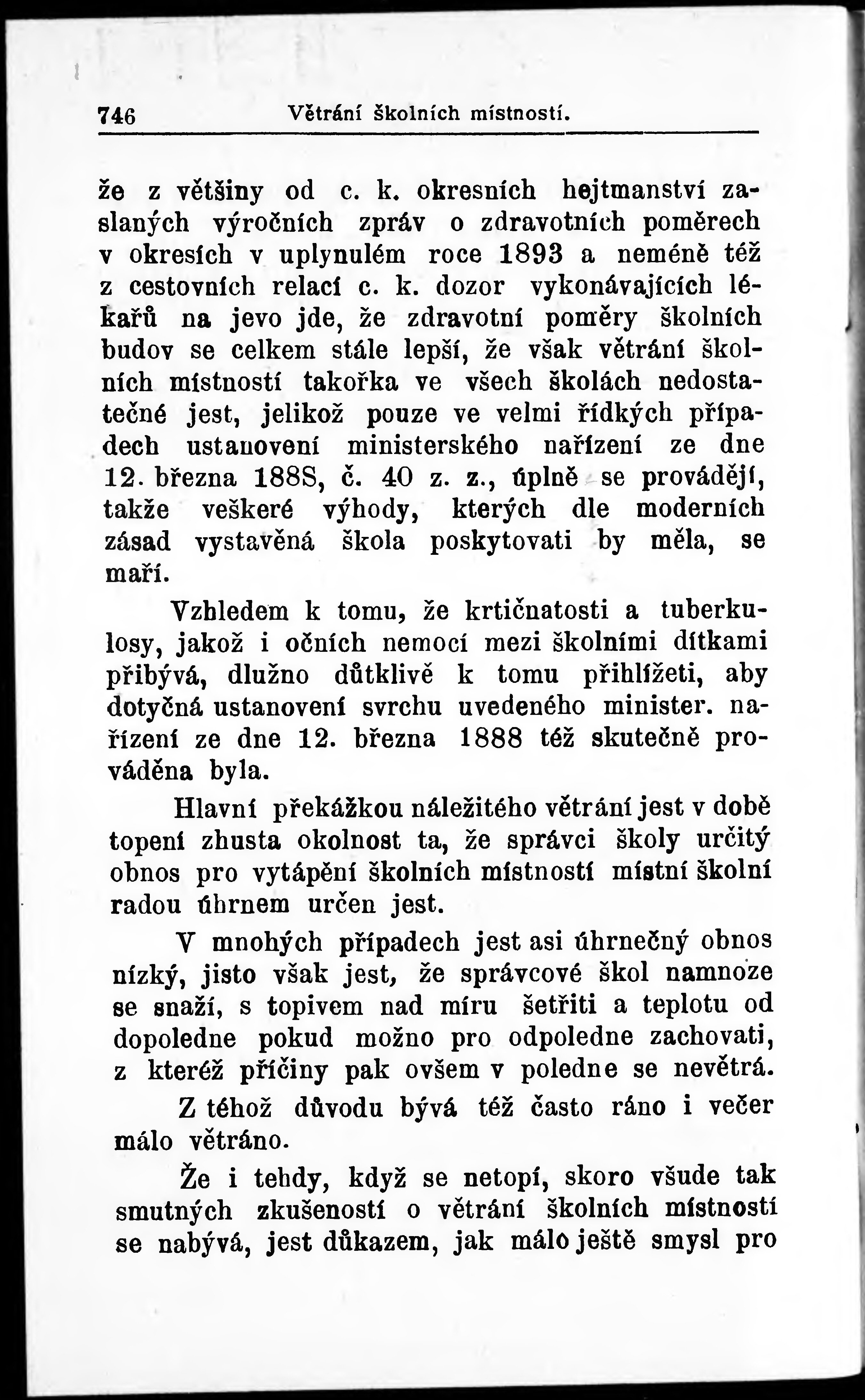 746 Větrání školních místností.

že z většiny od c. k. okresních hejtmanství zaslaných výročních zpráv o zdravotních poměrech v okresích v uplynulém roce 1893 a neméně též z cestovních relací c. k. dozor vykonávajících lékařů na jevo jde, že zdravotní poměry školních budov se celkem stále lepší, že však větrání školních místností takořka ve všech školách nedostatečné jest, jelikož pouze ve velmi řídkých případech ustanovení ministerského nařízení ze dne 12. března 188S, č. 40 z. z., úplně se provádějí, takže veškeré výhody, kterých dle moderních zásad vystavěná škola poskytovati by měla, se maří.

Vzhledem k tomu, že krtičnatosti a tuberkulosy, jakož i očních nemocí mezi školními dítkami přibývá, dlužno důtklivě k tomu přihlížeti, aby dotyčná ustanovení svrchu uvedeného minister. nařízení ze dne 12. března 1888 též skutečně prováděna byla.

Hlavní překážkou náležitého větrání jest v době topení zhusta okolnost ta, že správci školy určitý obnos pro vytápění školních místností místní školní radou úhrnem určen jest.

V mnohých případech jest asi úhrnečný obnos nízký, jisto však jest, že správcové škol namnoze se snaží, s topivem nad míru šetřiti a teplotu od dopoledne pokud možno pro odpoledne zachovati, z kteréž příčiny pak ovšem v poledne se nevětrá.

Z téhož důvodu bývá též často ráno i večer málo větráno.

Že i tehdy, když se netopí, skoro všude tak smutných zkušeností o větrání školních místností se nabývá, jest důkazem, jak málo ještě smysl pro